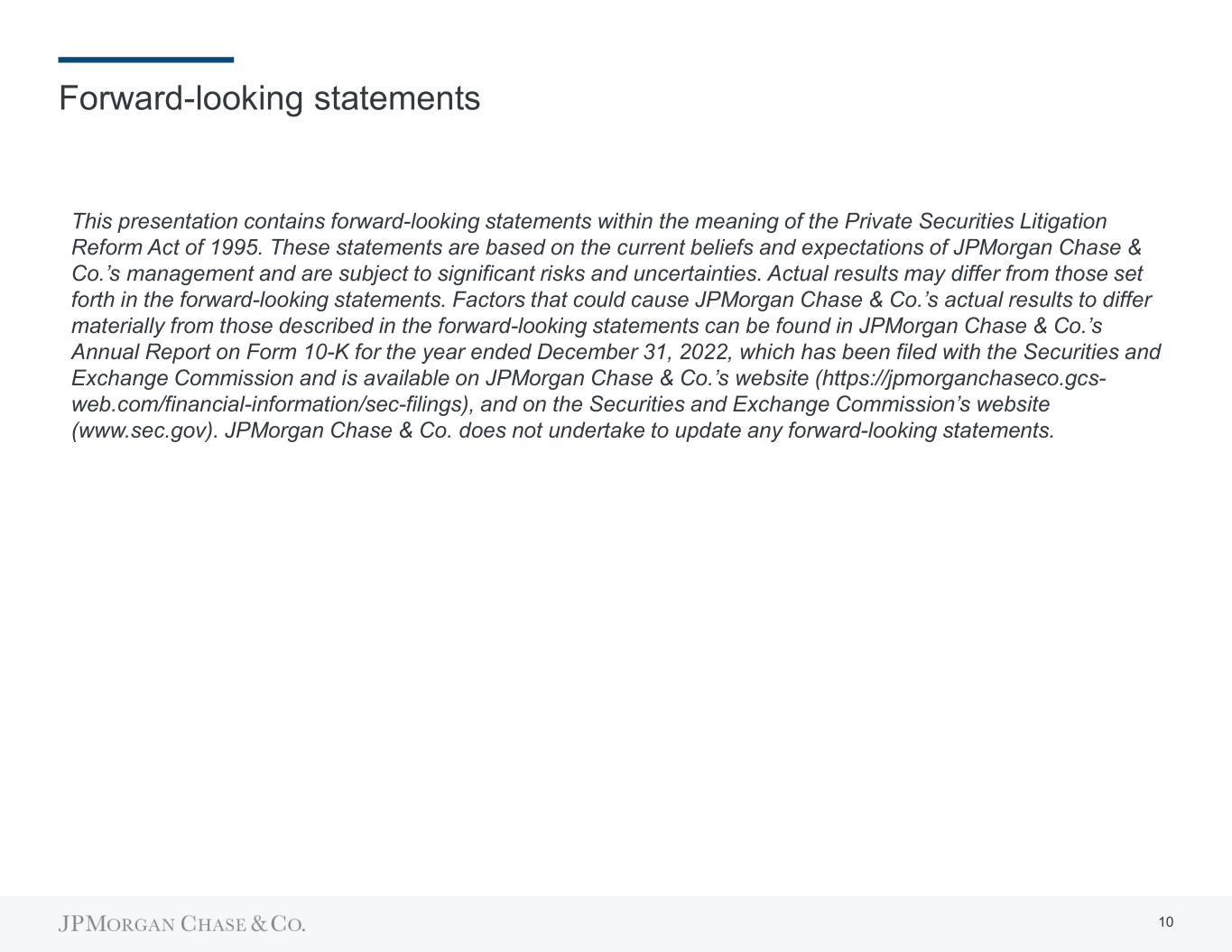 Forward-looking statements

This presentation contains forward-looking statements within the meaning of the Private Securities Litigation Reform Act of 1995. These statements are based on the current beliefs and expectations of JPMorgan Chase & Co.’s management and are subject to significant risks and uncertainties. Actual results may differ from those set forth in the forward-looking statements. Factors that could cause JPMorgan Chase & Co.’s actual results to differ materially from those described in the forward-looking statements can be found in JPMorgan Chase & Co.’s Annual Report on Form 10-K for the year ended December 31, 2022, which has been filed with the Securities and Exchange Commission and is available on JPMorgan Chase & Co.’s website (https://jpmorganchaseco.gcs-web.com/financial-information/sec-filings), and on the Securities and Exchange Commission’s website (www.sec.gov). JPMorgan Chase & Co. does not undertake to update any forward-looking statements.

JPMORGAN CHASE & CO.

10